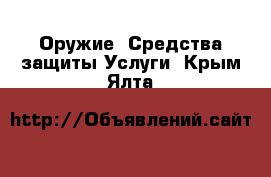 Оружие Средства защиты Услуги Крым Ялта

http://Объявлений.сайт